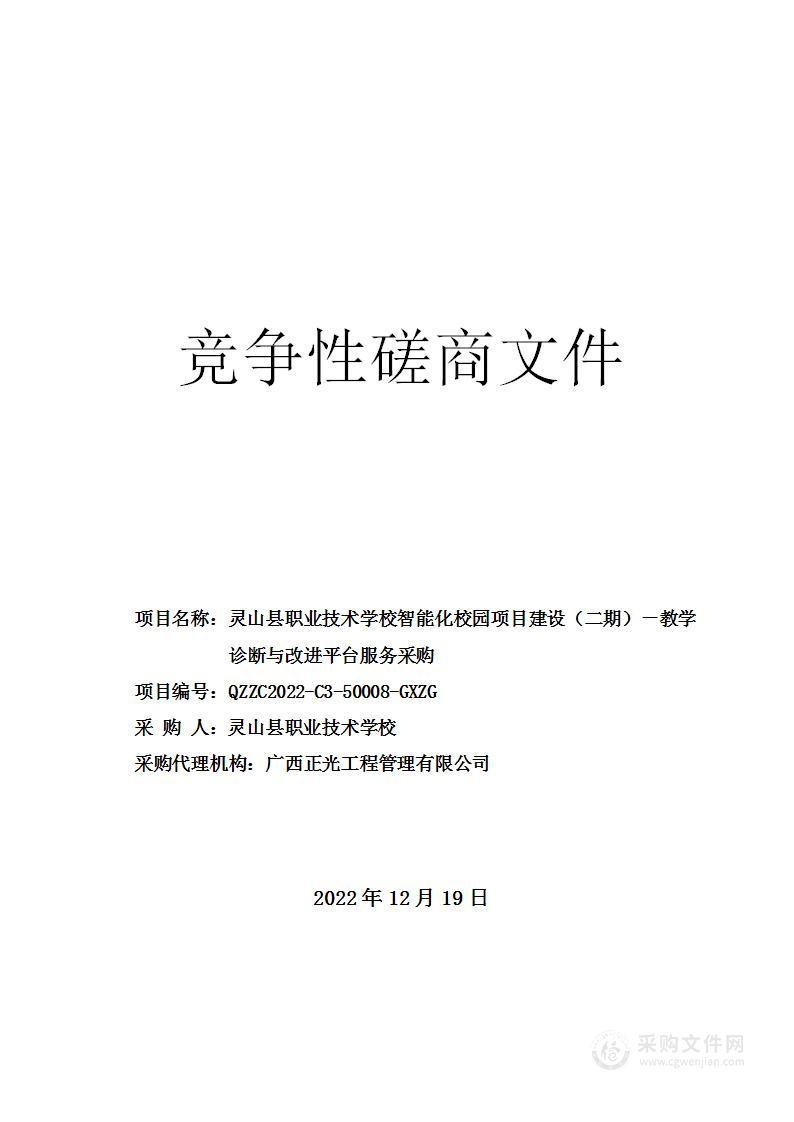 竞争性磋商文件

项目名称：灵山县职业技术学校智能化校园项目建设（二期）－教学诊断与改进平台服务采购

项目编号：QZZC2022-C3-50008-GXZG

采 购 人：灵山县职业技术学校

采购代理机构：广西正光工程管理有限公司

2022 年 12 月 19 日

采购文件网
www.cgwenjian.com